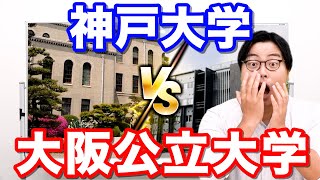 神戸大学

VS

大阪公立大学